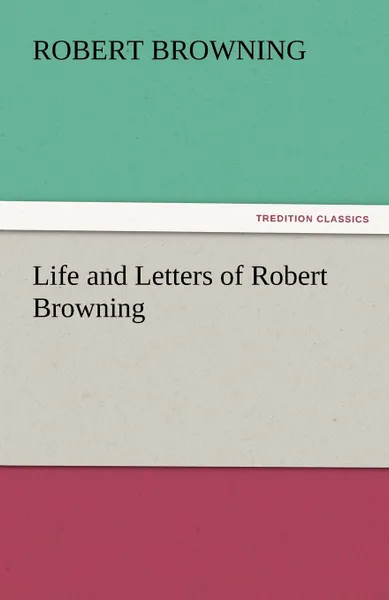 ROBERT BROWNING

TREDITION CLASSICS

Life and Letters of Robert Browning